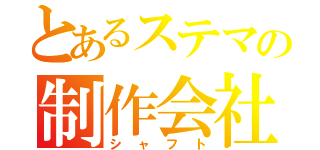 とあるステマの
制作会社
シャフト